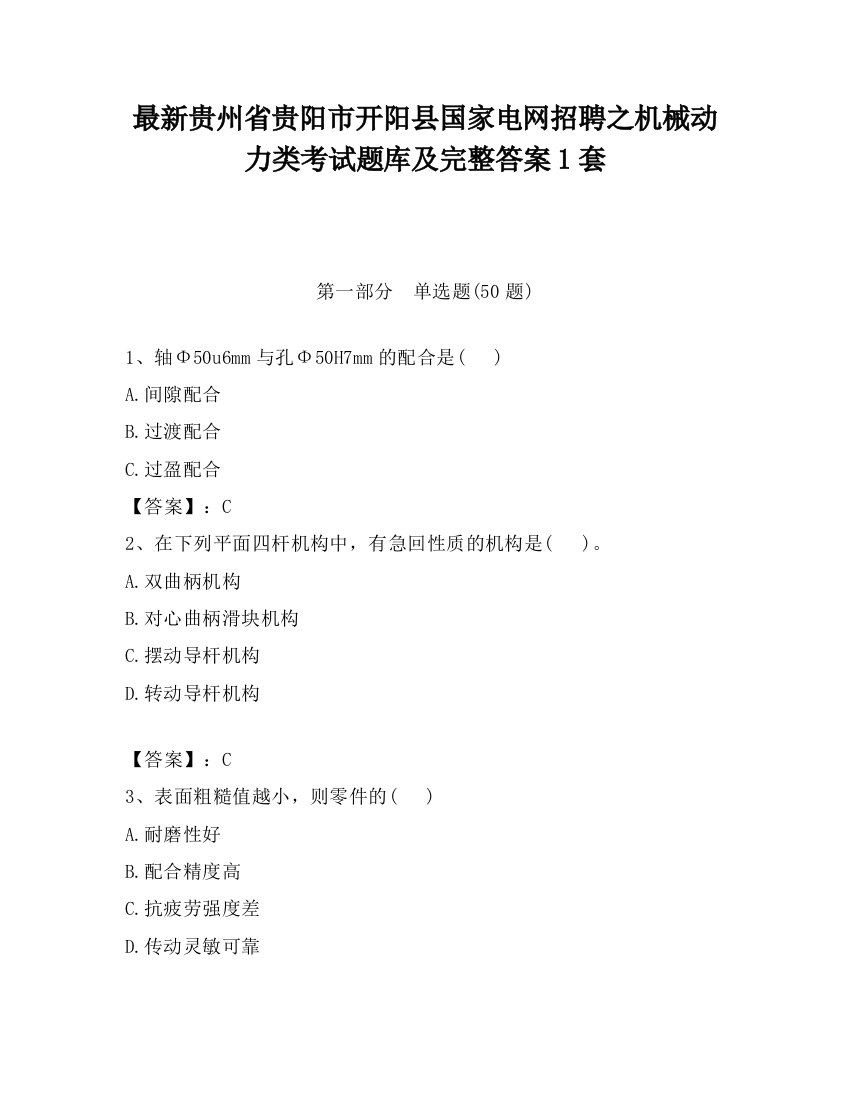 最新贵州省贵阳市开阳县国家电网招聘之机械动力类考试题库及完整答案1套

第一部分　单选题(50题)

1、轴Φ50u6mm与孔Φ50H7mm的配合是(　)

A.间隙配合

B.过渡配合

C.过盈配合

【答案】：C

2、在下列平面四杆机构中，有急回性质的机构是(　)。

A.双曲柄机构

B.对心曲柄滑块机构

C.摆动导杆机构

D.转动导杆机构

【答案】：C

3、表面粗糙值越小，则零件的(　)

A.耐磨性好

B.配合精度高

C.抗疲劳强度差

D.传动灵敏可靠